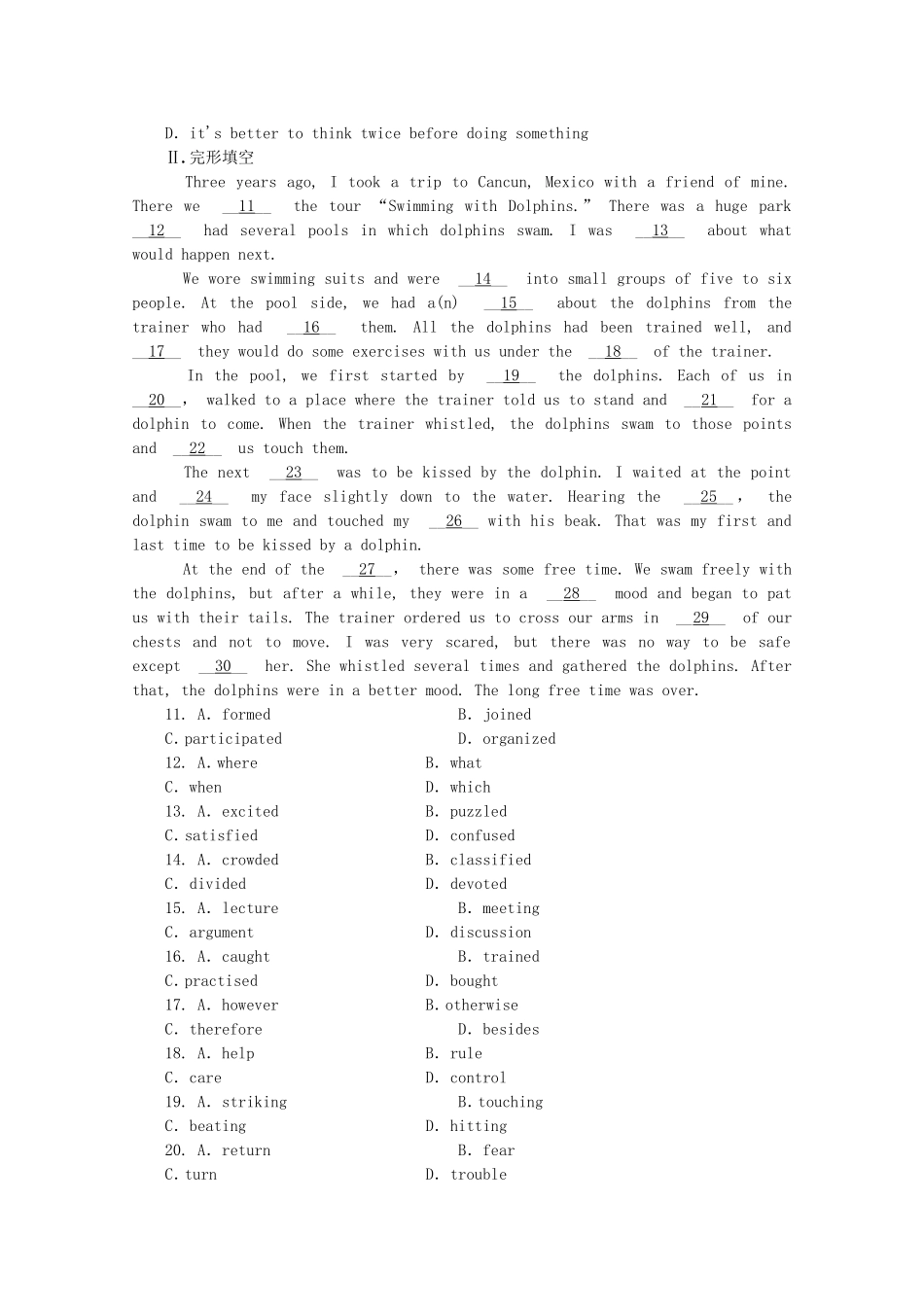 D. it's better to think twice before doing something

Ⅱ.完形填空

Three years ago, I took a trip to Cancun, Mexico with a friend of mine. There we __11__ the tour “Swimming with Dolphins.” There was a huge park __12__ had several pools in which dolphins swam. I was __13__ about what would happen next.

We wore swimming suits and were __14__ into small groups of five to six people. At the pool side, we had a(n) __15__ about the dolphins from the trainer who had __16__ them. All the dolphins had been trained well, and __17__ they would do some exercises with us under the __18__ of the trainer.

In the pool, we first started by __19__ the dolphins. Each of us in __20__, walked to a place where the trainer told us to stand and __21__ for a dolphin to come. When the trainer whistled, the dolphins swam to those points and __22__ us touch them.

The next __23__ was to be kissed by the dolphin. I waited at the point and __24__ my face slightly down to the water. Hearing the __25__, the dolphin swam to me and touched my __26__ with his beak. That was my first and last time to be kissed by a dolphin.

At the end of the __27__, there was some free time. We swam freely with the dolphins, but after a while, they were in a __28__ mood and began to pat us with their tails. The trainer ordered us to cross our arms in __29__ of our chests and not to move. I was very scared, but there was no way to be safe except __30__ her. She whistled several times and gathered the dolphins. After that, the dolphins were in a better mood. The long free time was over.

11. A. formed B. joined
C. participated D. organized
12. A. where B. what
C. when D. which
13. A. excited B. puzzled
C. satisfied D. confused
14. A. crowded B. classified
C. divided D. devoted
15. A. lecture B. meeting
C. argument D. discussion
16. A. caught B. trained
C. practised D. bought
17. A. however B. otherwise
C. therefore D. besides
18. A. help B. rule
C. care D. control
19. A. striking B. touching
C. beating D. hitting
20. A. return B. fear
C. turn D. trouble